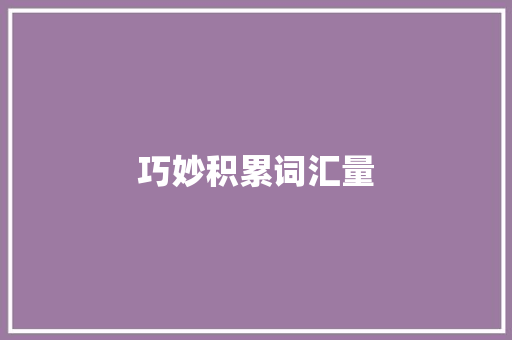 巧妙积累词汇量